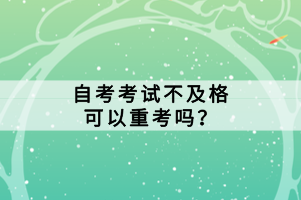 自考考试不及格
可以重考吗？